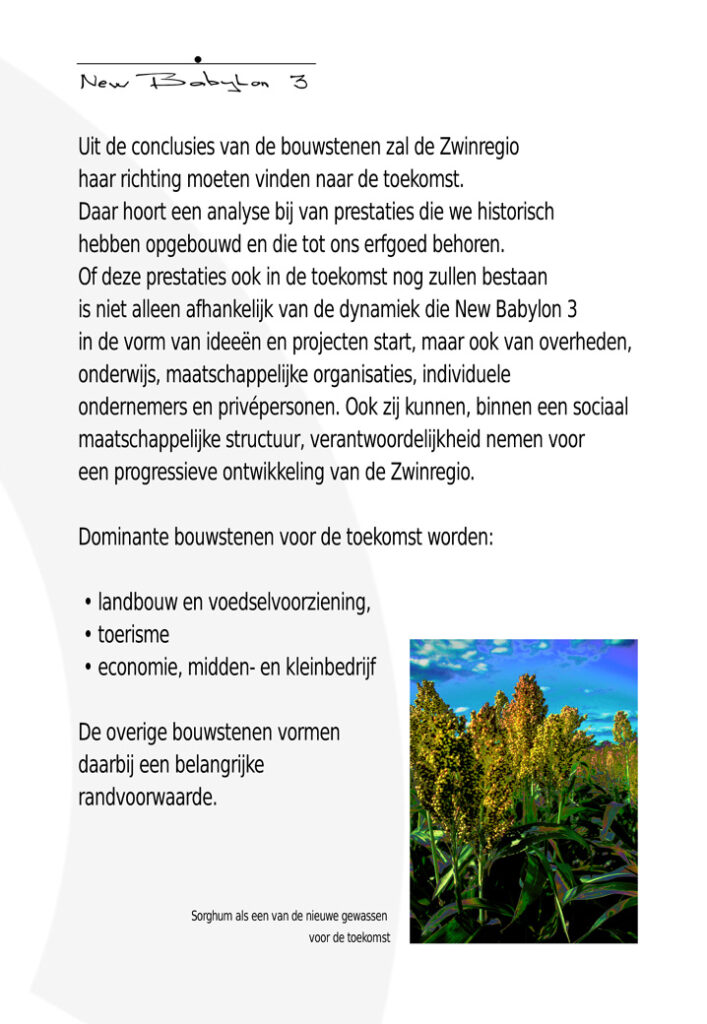 New Babylon 3

Uit de conclusies van de bouwstenen zal de Zwinregio haar richting moeten vinden naar de toekomst. Daar hoort een analyse bij van prestaties die we historisch hebben opgebouwd en die tot ons erfgoed behoren. Of deze prestaties ook in de toekomst nog zullen bestaan is niet alleen afhankelijk van de dynamiek die New Babylon 3 in de vorm van ideeën en projecten start, maar ook van overheden, onderwijs, maatschappelijke organisaties, individuele ondernemers en privépersonen. Ook zij kunnen, binnen een sociaal maatschappelijke structuur, verantwoordelijkheid nemen voor een progressieve ontwikkeling van de Zwinregio.

Dominante bouwstenen voor de toekomst worden:

• landbouw en voedselvoorziening,
• toerisme
• economie, midden- en kleinbedrijf

De overige bouwstenen vormen daarbij een belangrijke randvoorwaarde.

Sorghum als een van de nieuwe gewassen voor de toekomst